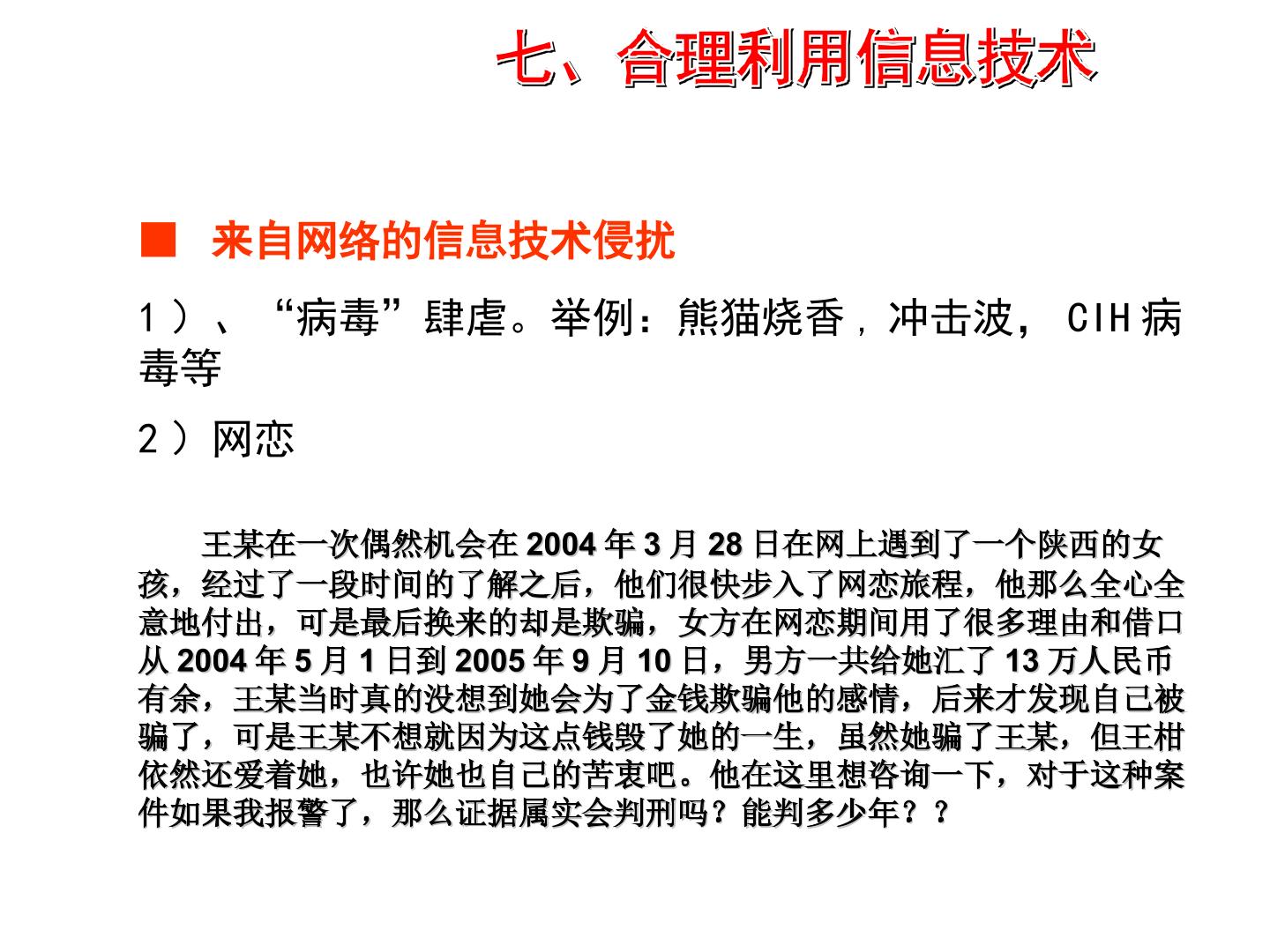 七、合理利用信息技术

■ 来自网络的信息技术侵扰

1）、“病毒”肆虐。举例：熊猫烧香，冲击波，CIH病毒等

2）网恋

王某在一次偶然机会在2004年3月28日在网上遇到了一个陕西的女孩，经过了一段时间的了解之后，他们很快步入了网恋旅程，他那么全心全意地付出，可是最后换来的却是欺骗，女方在网恋期间用了很多理由和借口从2004年5月1日到2005年9月10日，男方一共给她汇了13万人民币有余，王某当时真的没想到她会为了金钱欺骗他的感情，后来才发现自己被骗了，可是王某不想就因为这点钱毁了她的一生，虽然她骗了王某，但王柑依然还爱着她，也许她也自己的苦衷吧。他在这里想咨询一下，对于这种案件如果我报警了，那么证据属实会判刑吗？能判多少年？？